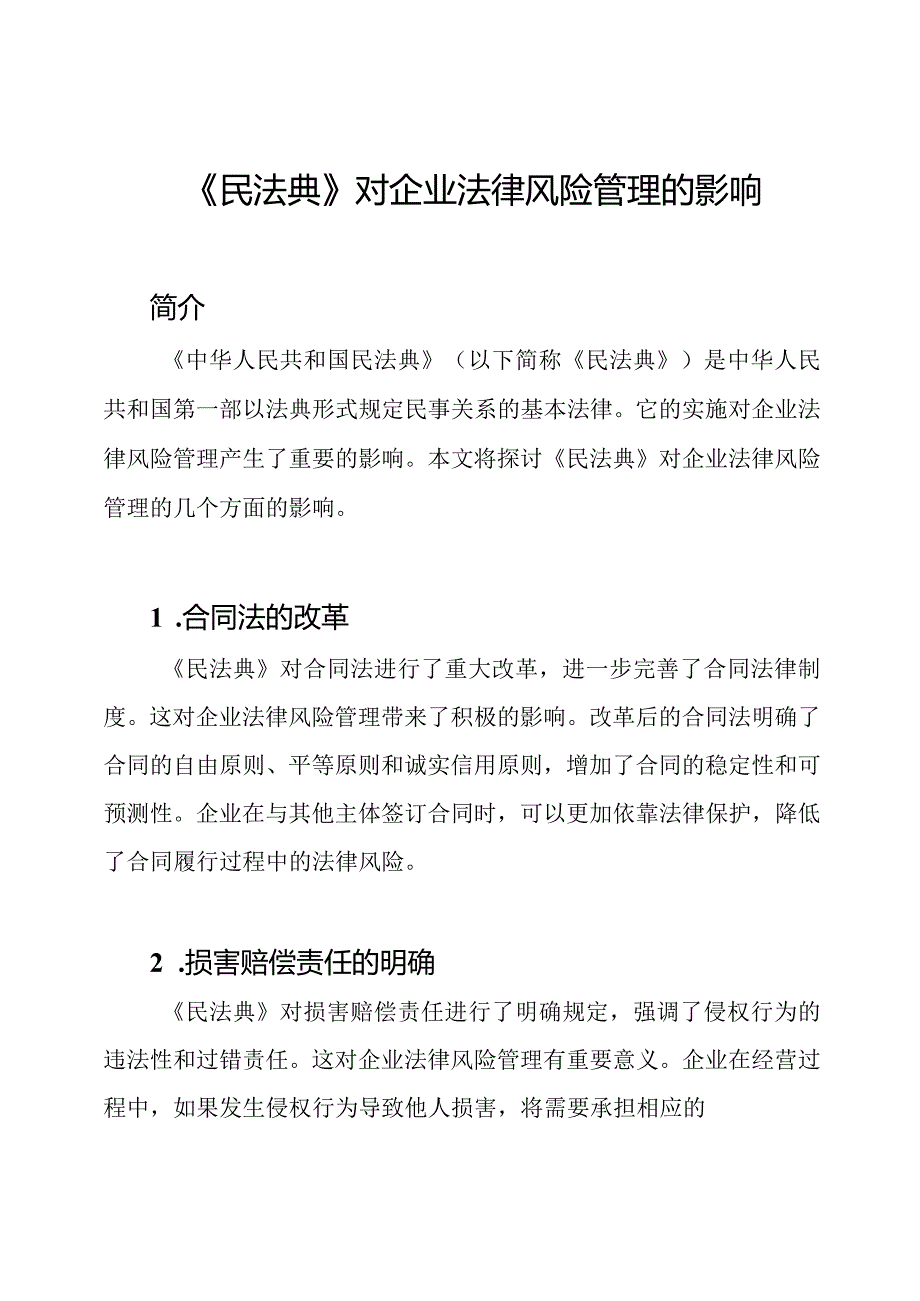 《民法典》对企业法律风险管理的影响

简介

《中华人民共和国民法典》（以下简称《民法典》）是中华人民共和国第一部以法典形式规定民事关系的基本法律。它的实施对企业法律风险管理产生了重要的影响。本文将探讨《民法典》对企业法律风险管理的几个方面的影响。

1 .合同法的改革

《民法典》对合同法进行了重大改革，进一步完善了合同法律制度。这对企业法律风险管理带来了积极的影响。改革后的合同法明确了合同的自由原则、平等原则和诚实信用原则，增加了合同的稳定性和可预测性。企业在与其他主体签订合同时，可以更加依靠法律保护，降低了合同履行过程中的法律风险。

2 .损害赔偿责任的明确

《民法典》对损害赔偿责任进行了明确规定，强调了侵权行为的违法性和过错责任。这对企业法律风险管理有重要意义。企业在经营过程中，如果发生侵权行为导致他人损害，将需要承担相应的